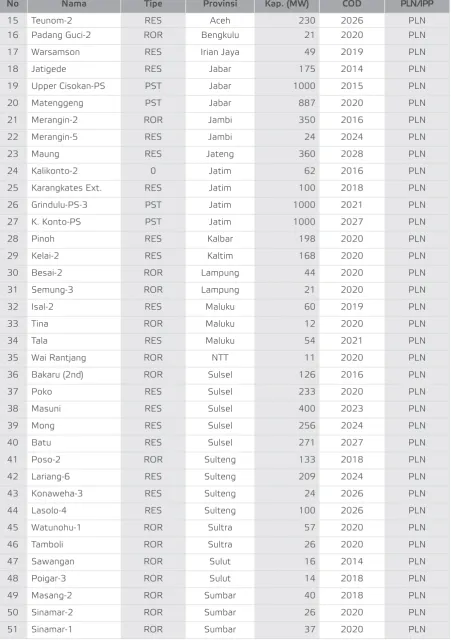 | No | Nama | Tipe | Provinsi | Kap. (MW) | COD | PLN/IPP |
|---|---|---|---|---|---|---|
| 15 | Teunom-2 | RES | Aceh | 230 | 2026 | PLN |
| 16 | Padang Guci-2 | ROR | Bengkulu | 21 | 2020 | PLN |
| 17 | Warsamson | RES | Irian Jaya | 49 | 2019 | PLN |
| 18 | Jatigede | RES | Jabar | 175 | 2014 | PLN |
| 19 | Upper Cisokan-PS | PST | Jabar | 1000 | 2015 | PLN |
| 20 | Matenggeng | PST | Jabar | 887 | 2020 | PLN |
| 21 | Merangin-2 | ROR | Jambi | 350 | 2016 | PLN |
| 22 | Merangin-5 | RES | Jambi | 24 | 2024 | PLN |
| 23 | Maung | RES | Jateng | 360 | 2028 | PLN |
| 24 | Kalikonto-2 | 0 | Jatim | 62 | 2016 | PLN |
| 25 | Karangkates Ext. | RES | Jatim | 100 | 2018 | PLN |
| 26 | Grindulu-PS-3 | PST | Jatim | 1000 | 2021 | PLN |
| 27 | K. Konto-PS | PST | Jatim | 1000 | 2027 | PLN |
| 28 | Pinoh | RES | Kalbar | 198 | 2020 | PLN |
| 29 | Kelai-2 | RES | Kaltim | 168 | 2020 | PLN |
| 30 | Besai-2 | ROR | Lampung | 44 | 2020 | PLN |
| 31 | Semung-3 | ROR | Lampung | 21 | 2020 | PLN |
| 32 | Isal-2 | RES | Maluku | 60 | 2019 | PLN |
| 33 | Tina | ROR | Maluku | 12 | 2020 | PLN |
| 34 | Tala | RES | Maluku | 54 | 2021 | PLN |
| 35 | Wai Rantjang | ROR | NTT | 11 | 2020 | PLN |
| 36 | Bakaru (2nd) | ROR | Sulsel | 126 | 2016 | PLN |
| 37 | Poko | RES | Sulsel | 233 | 2020 | PLN |
| 38 | Masuni | RES | Sulsel | 400 | 2023 | PLN |
| 39 | Mong | RES | Sulsel | 256 | 2024 | PLN |
| 40 | Batu | RES | Sulsel | 271 | 2027 | PLN |
| 41 | Poso-2 | ROR | Sulteng | 133 | 2018 | PLN |
| 42 | Lariang-6 | RES | Sulteng | 209 | 2024 | PLN |
| 43 | Konaweha-3 | RES | Sulteng | 24 | 2026 | PLN |
| 44 | Lasolo-4 | RES | Sulteng | 100 | 2026 | PLN |
| 45 | Watunohu-1 | ROR | Sultra | 57 | 2020 | PLN |
| 46 | Tamboli | ROR | Sultra | 26 | 2020 | PLN |
| 47 | Sawangan | ROR | Sulut | 16 | 2014 | PLN |
| 48 | Poigar-3 | ROR | Sulut | 14 | 2018 | PLN |
| 49 | Masang-2 | ROR | Sumbar | 40 | 2018 | PLN |
| 50 | Sinamar-2 | ROR | Sumbar | 26 | 2020 | PLN |
| 51 | Sinamar-1 | ROR | Sumbar | 37 | 2020 | PLN |